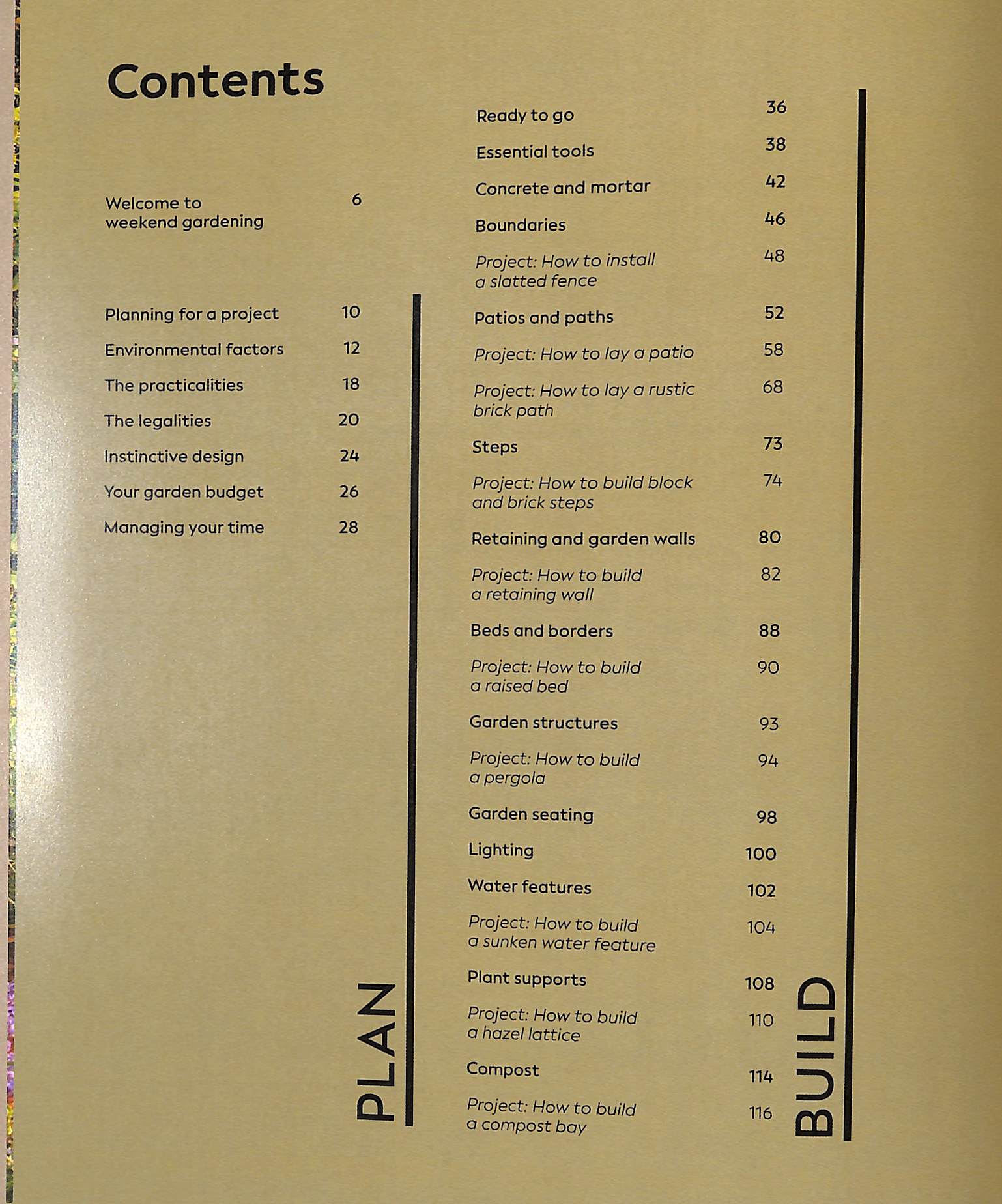 Contents

Welcome to weekend gardening 6

Planning for a project 10

Environmental factors 12

The practicalities 18

The legalities 20

Instinctive design 24

Your garden budget 26

Managing your time 28

PLAN

Ready to go 36

Essential tools 38

Concrete and mortar 42

Boundaries 46

Project: How to install a slatted fence 48

Patios and paths 52

Project: How to lay a patio 58

Project: How to lay a rustic brick path 68

Steps 73

Project: How to build block and brick steps 74

Retaining and garden walls 80

Project: How to build a retaining wall 82

Beds and borders 88

Project: How to build a raised bed 90

Garden structures 93

Project: How to build a pergola 94

Garden seating 98

Lighting 100

Water features 102

Project: How to build a sunken water feature 104

Plant supports 108

Project: How to build a hazel lattice 110

Compost 114

Project: How to build a compost bay 116

BUILD